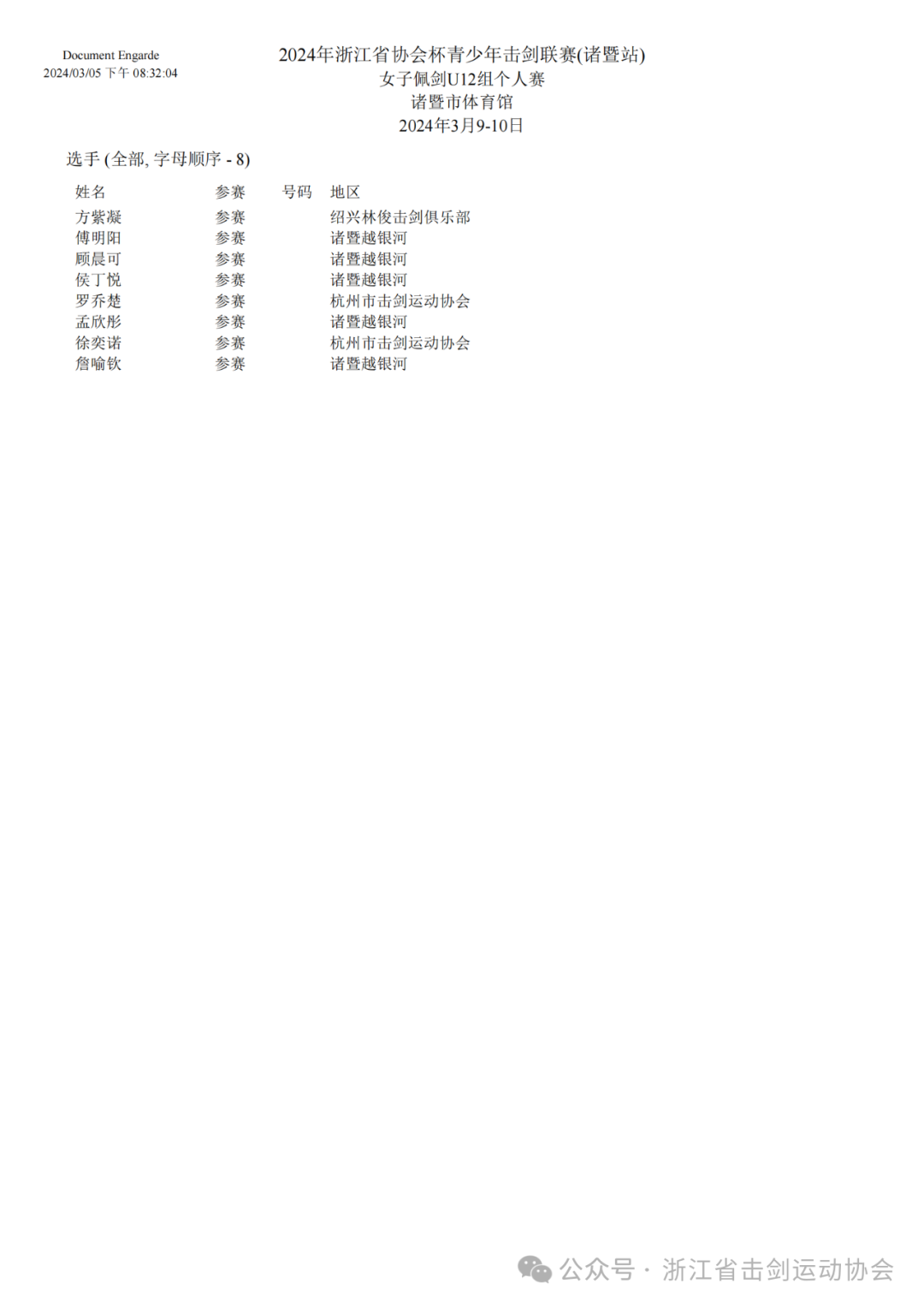 Document Engarde
2024/03/05 下午 08:32:04

2024年浙江省协会杯青少年击剑联赛(诸暨站)
女子佩剑U12组个人赛
诸暨市体育馆
2024年3月9-10日

选手 (全部, 字母顺序 - 8)

| 姓名 | 参赛 | 号码 | 地区 |
|---|---|---|---|
| 方紫凝 | 参赛 | | 绍兴林俊击剑俱乐部 |
| 傅明阳 | 参赛 | | 诸暨越银河 |
| 顾晨可 | 参赛 | | 诸暨越银河 |
| 侯丁悦 | 参赛 | | 诸暨越银河 |
| 罗乔楚 | 参赛 | | 杭州市击剑运动协会 |
| 孟欣彤 | 参赛 | | 诸暨越银河 |
| 徐奕诺 | 参赛 | | 杭州市击剑运动协会 |
| 詹喻钦 | 参赛 | | 诸暨越银河 |

公众号 · 浙江省击剑运动协会